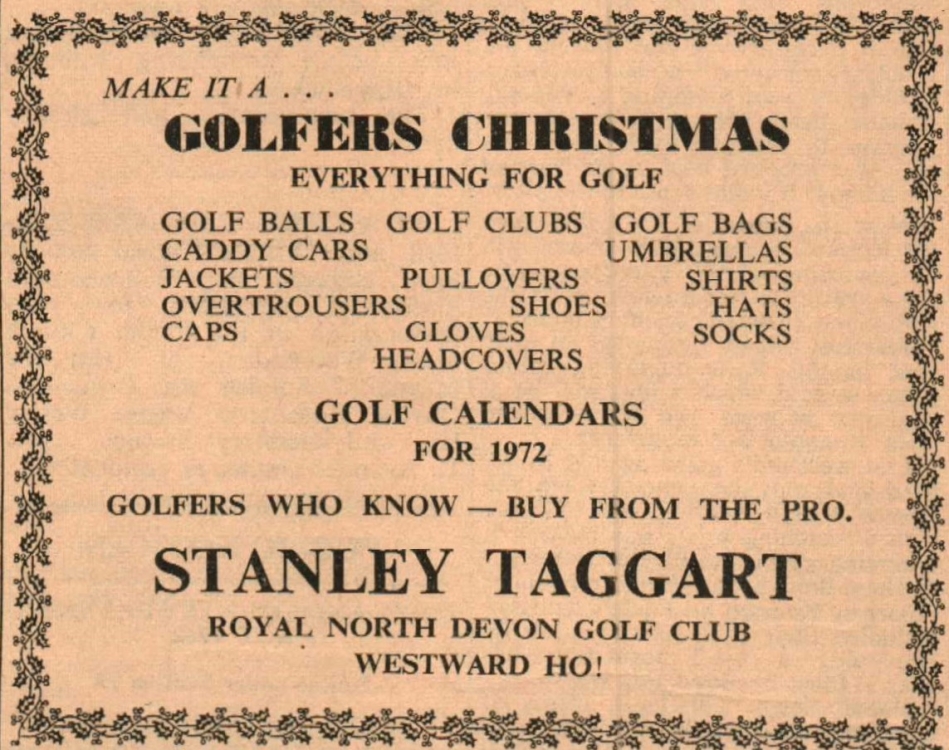 MAKE IT A . . .

GOLFERS CHRISTMAS

EVERYTHING FOR GOLF

GOLF BALLS GOLF CLUBS GOLF BAGS
CADDY CARS UMBRELLAS
JACKETS PULLOVERS SHIRTS
OVERTROUSERS SHOES HATS
CAPS GLOVES SOCKS
HEADCOVERS

GOLF CALENDARS
FOR 1972

GOLFERS WHO KNOW — BUY FROM THE PRO.

STANLEY TAGGART

ROYAL NORTH DEVON GOLF CLUB
WESTWARD HO!